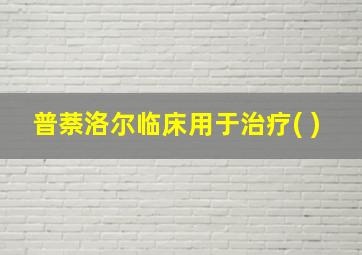 普萘洛尔临床用于治疗( )